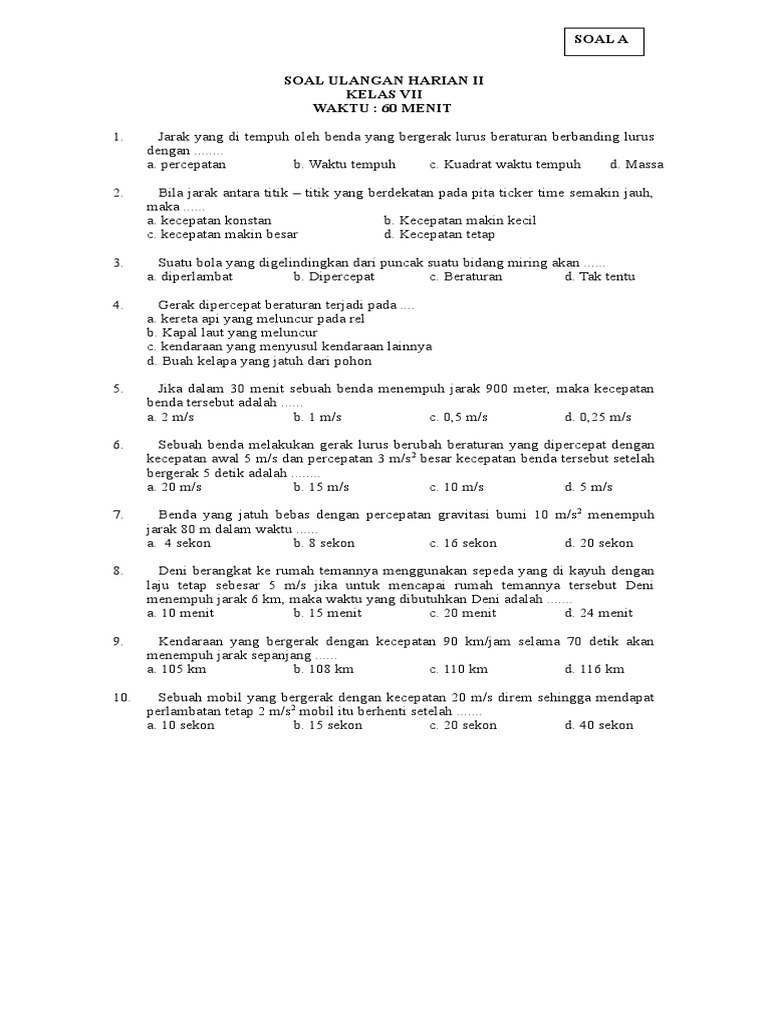 SOAL A

SOAL ULANGAN HARIAN II
KELAS VII
WAKTU : 60 MENIT

1. Jarak yang di tempuh oleh benda yang bergerak lurus beraturan berbanding lurus dengan ........
a. percepatan b. Waktu tempuh c. Kuadrat waktu tempuh d. Massa

2. Bila jarak antara titik – titik yang berdekatan pada pita ticker time semakin jauh, maka ......
a. kecepatan konstan b. Kecepatan makin kecil
c. kecepatan makin besar d. Kecepatan tetap

3. Suatu bola yang digelindingkan dari puncak suatu bidang miring akan ......
a. diperlambat b. Dipercepat c. Beraturan d. Tak tentu

4. Gerak dipercepat beraturan terjadi pada ....
a. kereta api yang meluncur pada rel
b. Kapal laut yang meluncur
c. kendaraan yang menyusul kendaraan lainnya
d. Buah kelapa yang jatuh dari pohon

5. Jika dalam 30 menit sebuah benda menempuh jarak 900 meter, maka kecepatan benda tersebut adalah ......
a. 2 m/s b. 1 m/s c. 0,5 m/s d. 0,25 m/s

6. Sebuah benda melakukan gerak lurus berubah beraturan yang dipercepat dengan kecepatan awal 5 m/s dan percepatan 3 m/s$^2$ besar kecepatan benda tersebut setelah bergerak 5 detik adalah ........
a. 20 m/s b. 15 m/s c. 10 m/s d. 5 m/s

7. Benda yang jatuh bebas dengan percepatan gravitasi bumi 10 m/s$^2$ menempuh jarak 80 m dalam waktu ......
a. 4 sekon b. 8 sekon c. 16 sekon d. 20 sekon

8. Deni berangkat ke rumah temannya menggunakan sepeda yang di kayuh dengan laju tetap sebesar 5 m/s jika untuk mencapai rumah temannya tersebut Deni menempuh jarak 6 km, maka waktu yang dibutuhkan Deni adalah .......
a. 10 menit b. 15 menit c. 20 menit d. 24 menit

9. Kendaraan yang bergerak dengan kecepatan 90 km/jam selama 70 detik akan menempuh jarak sepanjang ......
a. 105 km b. 108 km c. 110 km d. 116 km

10. Sebuah mobil yang bergerak dengan kecepatan 20 m/s direm sehingga mendapat perlambatan tetap 2 m/s$^2$ mobil itu berhenti setelah .......
a. 10 sekon b. 15 sekon c. 20 sekon d. 40 sekon